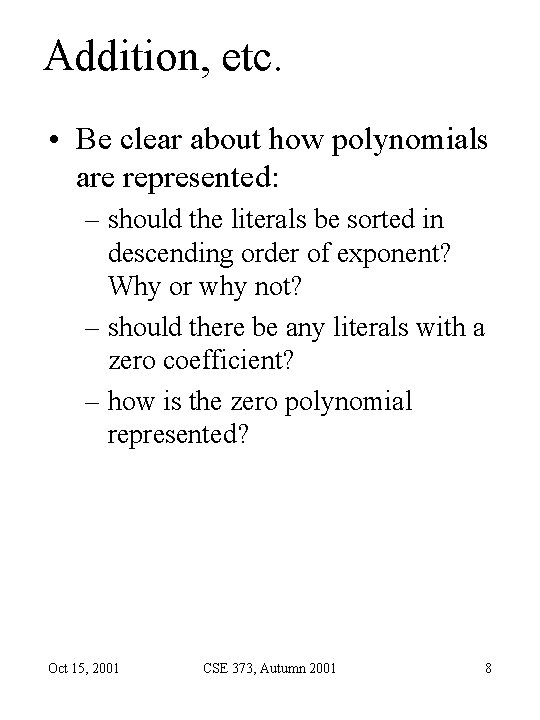 Addition, etc.

• Be clear about how polynomials are represented:
– should the literals be sorted in descending order of exponent? Why or why not?
– should there be any literals with a zero coefficient?
– how is the zero polynomial represented?

Oct 15, 2001 CSE 373, Autumn 2001 8